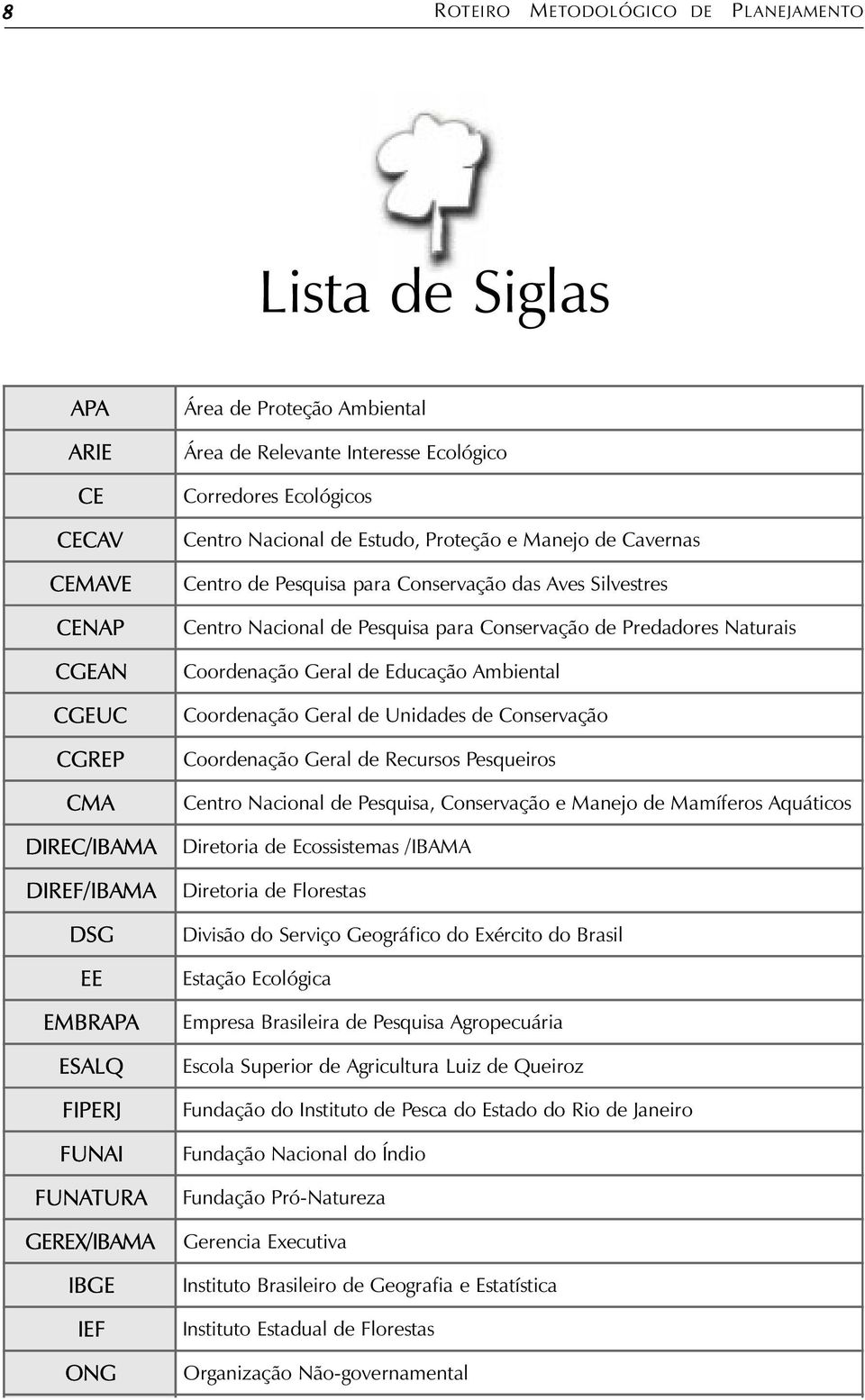 8 ROTEIRO METODOLÓGICO DE PLANEJAMENTO

Lista de Siglas

| APA | Área de Proteção Ambiental |
|---|---|
| ARIE | Área de Relevante Interesse Ecológico |
| CE | Corredores Ecológicos |
| CECAV | Centro Nacional de Estudo, Proteção e Manejo de Cavernas |
| CEMAVE | Centro de Pesquisa para Conservação das Aves Silvestres |
| CENAP | Centro Nacional de Pesquisa para Conservação de Predadores Naturais |
| CGEAN | Coordenação Geral de Educação Ambiental |
| CGEUC | Coordenação Geral de Unidades de Conservação |
| CGREP | Coordenação Geral de Recursos Pesqueiros |
| CMA | Centro Nacional de Pesquisa, Conservação e Manejo de Mamíferos Aquáticos |
| DIREC/IBAMA | Diretoria de Ecossistemas /IBAMA |
| DIREF/IBAMA | Diretoria de Florestas |
| DSG | Divisão do Serviço Geográfico do Exército do Brasil |
| EE | Estação Ecológica |
| EMBRAPA | Empresa Brasileira de Pesquisa Agropecuária |
| ESALQ | Escola Superior de Agricultura Luiz de Queiroz |
| FIPERJ | Fundação do Instituto de Pesca do Estado do Rio de Janeiro |
| FUNAI | Fundação Nacional do Índio |
| FUNATURA | Fundação Pró-Natureza |
| GEREX/IBAMA | Gerencia Executiva |
| IBGE | Instituto Brasileiro de Geografia e Estatística |
| IEF | Instituto Estadual de Florestas |
| ONG | Organização Não-governamental |